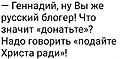 — Геннадий, ну Вы же русский блогер! Что значит «донатьте»? Надо говорить «подайте Христа ради»!